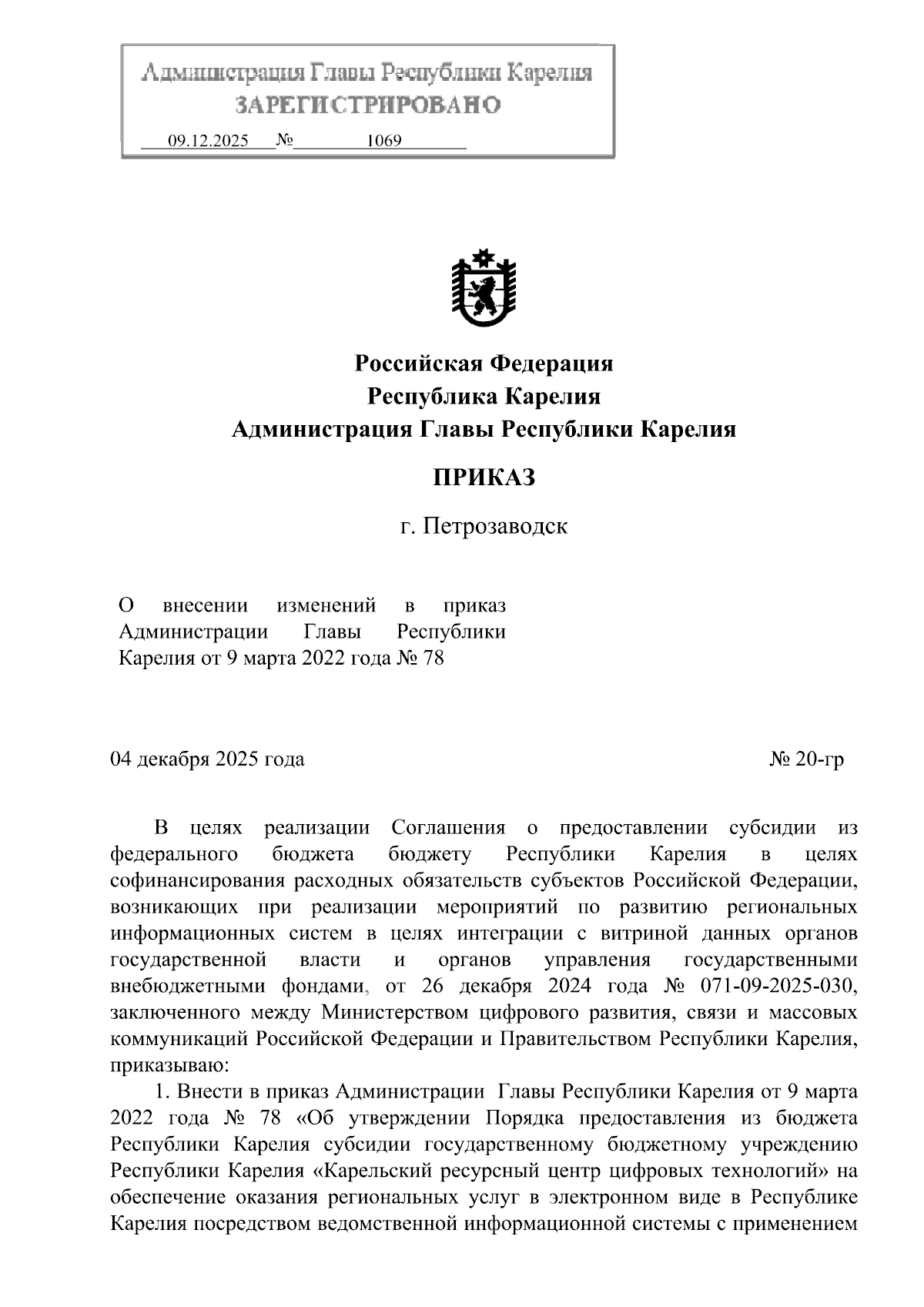 Администрация Главы Республики Карелия
ЗАРЕГИСТРИРОВАНО
09.12.2025 № 1069

Российская Федерация
Республика Карелия
Администрация Главы Республики Карелия

ПРИКАЗ

г. Петрозаводск

О внесении изменений в приказ Администрации Главы Республики Карелия от 9 марта 2022 года № 78

04 декабря 2025 года № 20-гр

В целях реализации Соглашения о предоставлении субсидии из федерального бюджета бюджету Республики Карелия в целях софинансирования расходных обязательств субъектов Российской Федерации, возникающих при реализации мероприятий по развитию региональных информационных систем в целях интеграции с витриной данных органов государственной власти и органов управления государственными внебюджетными фондами, от 26 декабря 2024 года № 071-09-2025-030, заключенного между Министерством цифрового развития, связи и массовых коммуникаций Российской Федерации и Правительством Республики Карелия, приказываю:

1. Внести в приказ Администрации Главы Республики Карелия от 9 марта 2022 года № 78 «Об утверждении Порядка предоставления из бюджета Республики Карелия субсидии государственному бюджетному учреждению Республики Карелия «Карельский ресурсный центр цифровых технологий» на обеспечение оказания региональных услуг в электронном виде в Республике Карелия посредством ведомственной информационной системы с применением